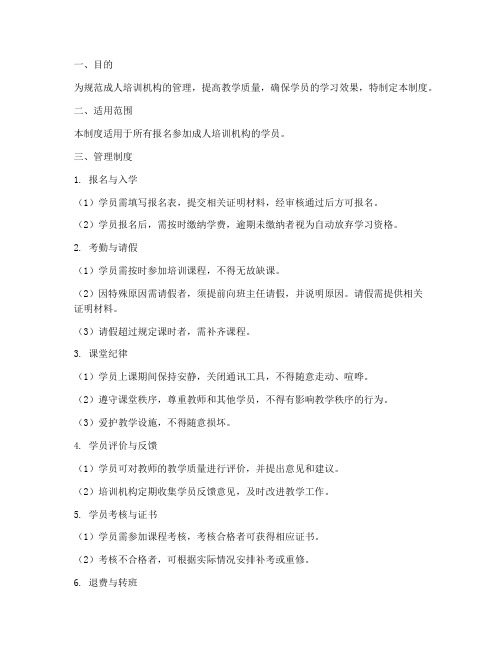 一、目的

为规范成人培训机构的管理，提高教学质量，确保学员的学习效果，特制定本制度。

二、适用范围

本制度适用于所有报名参加成人培训机构的学员。

三、管理制度

1. 报名与入学

（1）学员需填写报名表，提交相关证明材料，经审核通过后方可报名。

（2）学员报名后，需按时缴纳学费，逾期未缴纳者视为自动放弃学习资格。

2. 考勤与请假

（1）学员需按时参加培训课程，不得无故缺课。

（2）因特殊原因需请假者，须提前向班主任请假，并说明原因。请假需提供相关证明材料。

（3）请假超过规定课时者，需补齐课程。

3. 课堂纪律

（1）学员上课期间保持安静，关闭通讯工具，不得随意走动、喧哗。

（2）遵守课堂秩序，尊重教师和其他学员，不得有影响教学秩序的行为。

（3）爱护教学设施，不得随意损坏。

4. 学员评价与反馈

（1）学员可对教师的教学质量进行评价，并提出意见和建议。

（2）培训机构定期收集学员反馈意见，及时改进教学工作。

5. 学员考核与证书

（1）学员需参加课程考核，考核合格者可获得相应证书。

（2）考核不合格者，可根据实际情况安排补考或重修。

6. 退费与转班